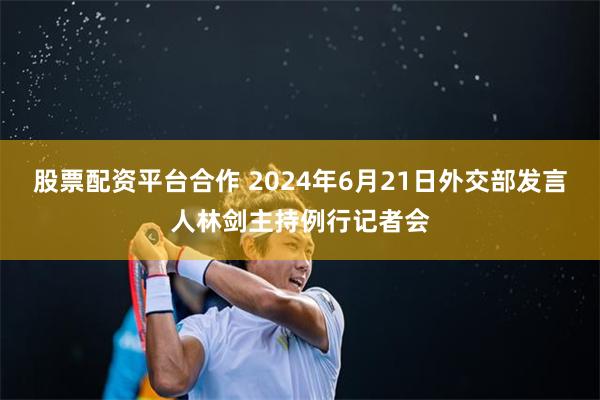 股票配资平台合作 2024年6月21日外交部发言人林剑主持例行记者会